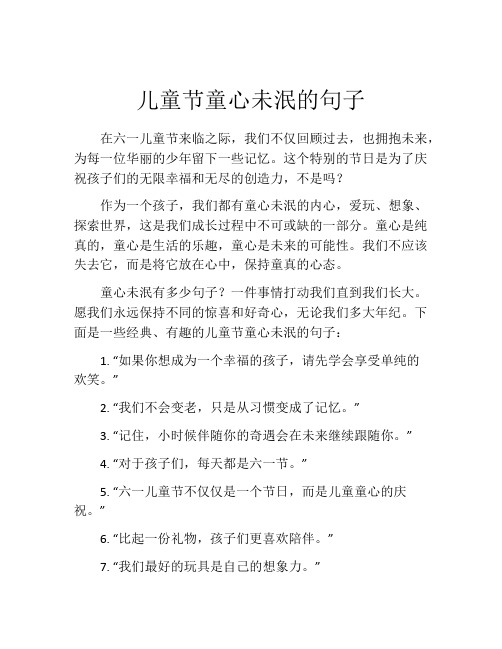 儿童节童心未泯的句子

在六一儿童节来临之际，我们不仅回顾过去，也拥抱未来，为每一位华丽的少年留下一些记忆。这个特别的节日是为了庆祝孩子们的无限幸福和无尽的创造力，不是吗？

作为一个孩子，我们都有童心未泯的内心，爱玩、想象、探索世界，这是我们成长过程中不可或缺的一部分。童心是纯真的，童心是生活的乐趣，童心是未来的可能性。我们不应该失去它，而是将它放在心中，保持童真的心态。

童心未泯有多少句子？一件事情打动我们直到我们长大。愿我们永远保持不同的惊喜和好奇心，无论我们多大年纪。下面是一些经典、有趣的儿童节童心未泯的句子：

1. “如果你想成为一个幸福的孩子，请先学会享受单纯的欢笑。”

2. “我们不会变老，只是从习惯变成了记忆。”

3. “记住，小时候伴随你的奇遇会在未来继续跟随你。”

4. “对于孩子们，每天都是六一节。”

5. “六一儿童节不仅仅是一个节日，而是儿童童心的庆祝。”

6. “比起一份礼物，孩子们更喜欢陪伴。”

7. “我们最好的玩具是自己的想象力。”